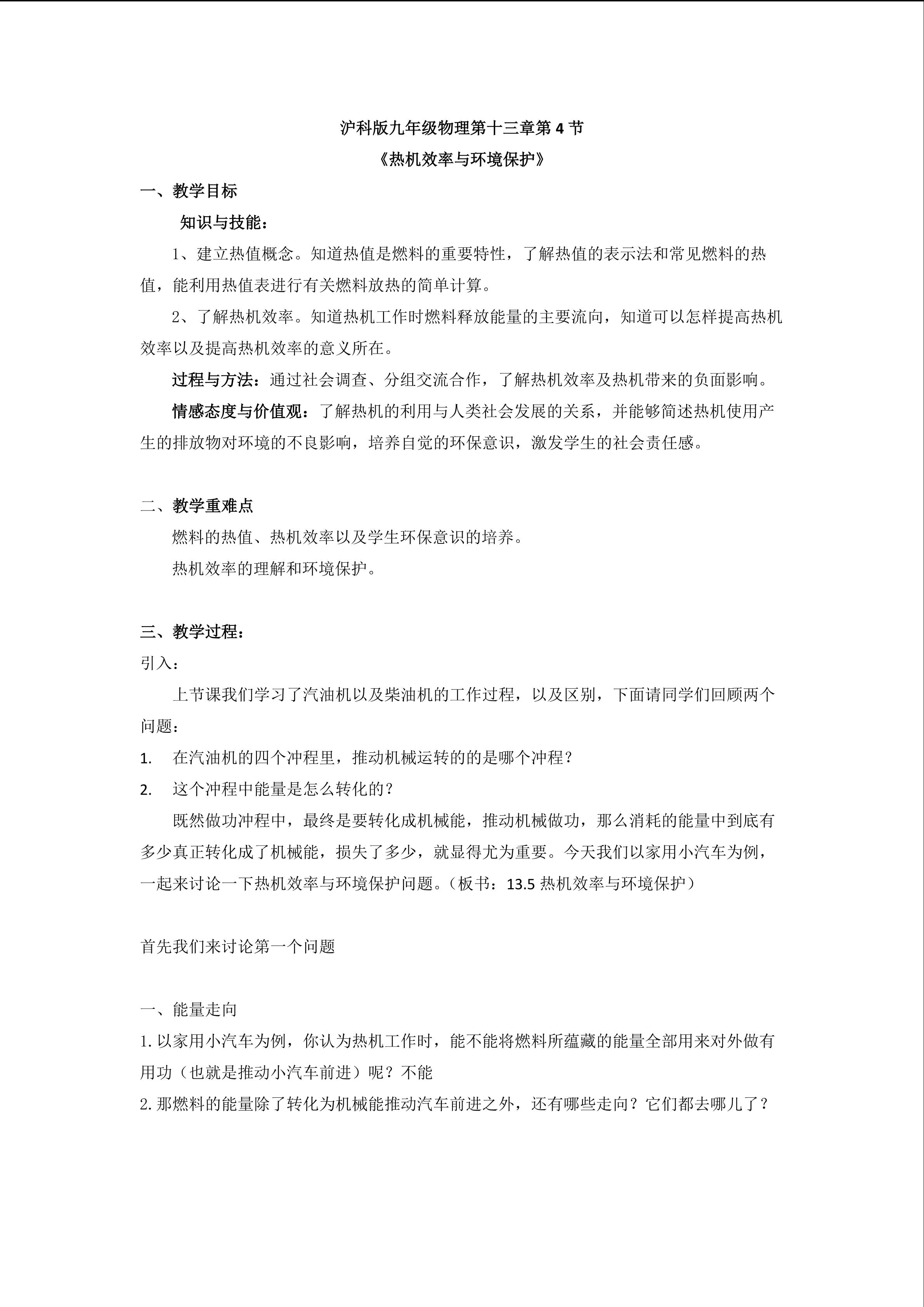 沪科版九年级物理第十三章第4节
《热机效率与环境保护》

一、教学目标

知识与技能：

1、建立热值概念。知道热值是燃料的重要特性，了解热值的表示法和常见燃料的热值，能利用热值表进行有关燃料放热的简单计算。

2、了解热机效率。知道热机工作时燃料释放能量的主要流向，知道可以怎样提高热机效率以及提高热机效率的意义所在。

过程与方法：通过社会调查、分组交流合作，了解热机效率及热机带来的负面影响。

情感态度与价值观：了解热机的利用与人类社会发展的关系，并能够简述热机使用产生的排放物对环境的不良影响，培养自觉的环保意识，激发学生的社会责任感。

二、教学重难点

燃料的热值、热机效率以及学生环保意识的培养。

热机效率的理解和环境保护。

三、教学过程：

引入：

上节课我们学习了汽油机以及柴油机的工作过程，以及区别，下面请同学们回顾两个问题：

1. 在汽油机的四个冲程里，推动机械运转的的是哪个冲程？

2. 这个冲程中能量是怎么转化的？

既然做功冲程中，最终是要转化成机械能，推动机械做功，那么消耗的能量中到底有多少真正转化成了机械能，损失了多少，就显得尤为重要。今天我们以家用小汽车为例，一起来讨论一下热机效率与环境保护问题。（板书：13.5热机效率与环境保护）

首先我们来讨论第一个问题

一、能量走向

1.以家用小汽车为例，你认为热机工作时，能不能将燃料所蕴藏的能量全部用来对外做有用功（也就是推动小汽车前进）呢？不能

2.那燃料的能量除了转化为机械能推动汽车前进之外，还有哪些走向？它们都去哪儿了？